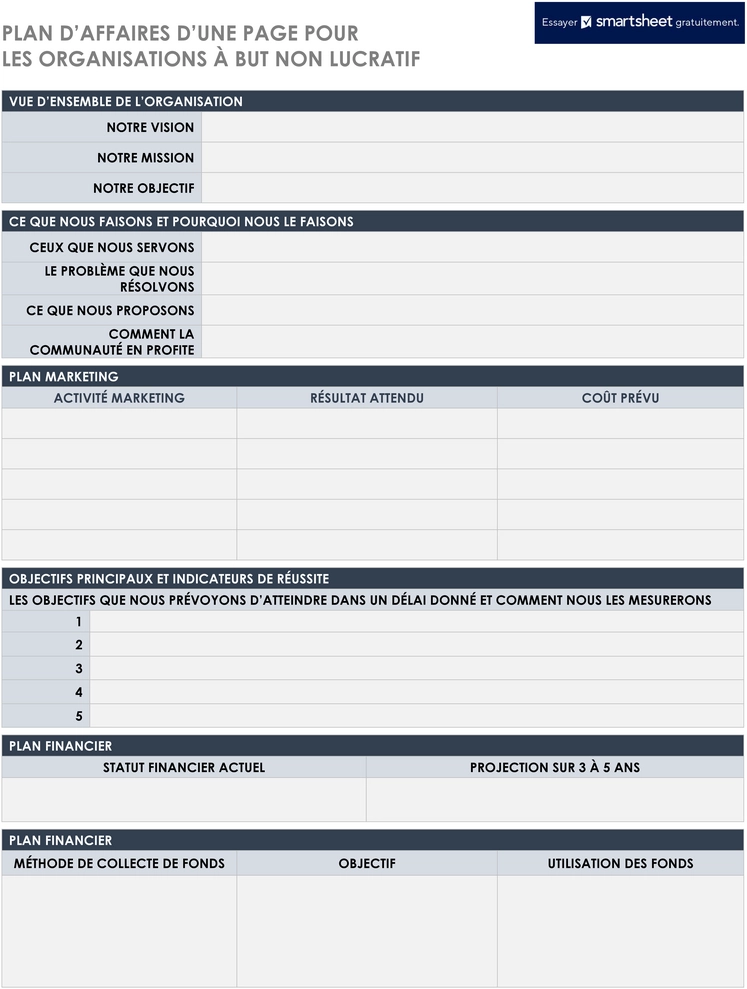 PLAN D'AFFAIRES D'UNE PAGE POUR LES ORGANISATIONS À BUT NON LUCRATIF

Essayer smartsheet gratuitement.

VUE D'ENSEMBLE DE L'ORGANISATION

NOTRE VISION

NOTRE MISSION

NOTRE OBJECTIF

CE QUE NOUS FAISONS ET POURQUOI NOUS LE FAISONS

CEUX QUE NOUS SERVONS

LE PROBLÈME QUE NOUS RÉSOLVONS

CE QUE NOUS PROPOSONS

COMMENT LA COMMUNAUTÉ EN PROFITE

PLAN MARKETING

| ACTIVITÉ MARKETING | RÉSULTAT ATTENDU | COÛT PRÉVU |
|---|---|---|
| | | |
| | | |
| | | |
| | | |
| | | |

OBJECTIFS PRINCIPAUX ET INDICATEURS DE RÉUSSITE

LES OBJECTIFS QUE NOUS PRÉVOYONS D'ATTEINDRE DANS UN DÉLAI DONNÉ ET COMMENT NOUS LES MESURERONS

1
2
3
4
5

PLAN FINANCIER

| STATUT FINANCIER ACTUEL | PROJECTION SUR 3 À 5 ANS |
|---|---|
| | |

PLAN FINANCIER

| MÉTHODE DE COLLECTE DE FONDS | OBJECTIF | UTILISATION DES FONDS |
|---|---|---|
| | | |